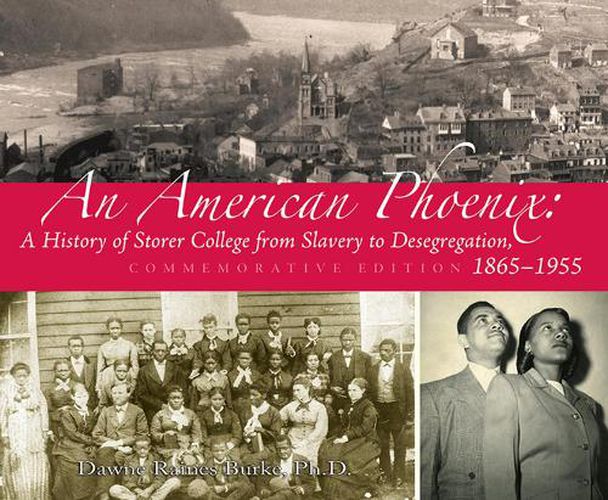 An American Phoenix:
A History of Storer College from Slavery to Desegregation,
COMMEMORATIVE EDITION 1865–1955

Dawne Raines Burke, Ph.D.